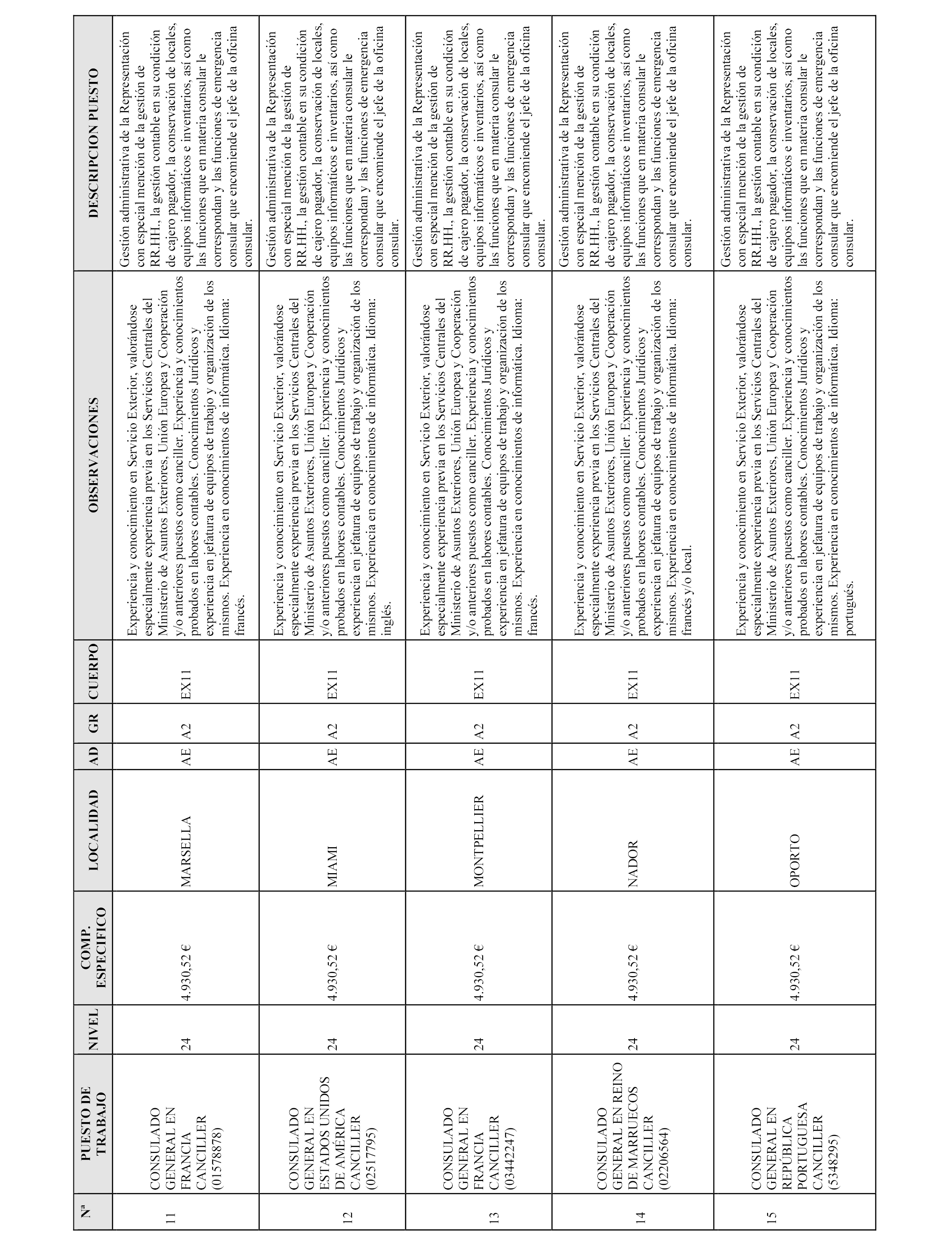 | Nª | PUESTO DE TRABAJO | NIVEL | COMP. ESPECIFICO | LOCALIDAD | AD | GR | CUERPO | OBSERVACIONES | DESCRIPCION PUESTO |
|---|---|---|---|---|---|---|---|---|---|
| 11 | CONSULADO GENERAL EN FRANCIA CANCILLER (01578878) | 24 | 4.930,52 € | MARSELLA | AE | A2 | EX11 | Experiencia y conocimiento en Servicio Exterior, valorándose especialmente experiencia previa en los Servicios Centrales del Ministerio de Asuntos Exteriores, Unión Europea y Cooperación y/o anteriores puestos como canciller. Experiencia y conocimientos probados en labores contables. Conocimientos Jurídicos y experiencia en jefatura de equipos de trabajo y organización de los mismos. Experiencia en conocimientos de informática. Idioma: francés. | Gestión administrativa de la Representación con especial mención de la gestión de RR.HH., la gestión contable en su condición de cajero pagador, la conservación de locales, equipos informáticos e inventarios, así como las funciones que en materia consular le correspondan y las funciones de emergencia consular que encomiende el jefe de la oficina consular. |
| 12 | CONSULADO GENERAL EN ESTADOS UNIDOS DE AMÉRICA CANCILLER (02517795) | 24 | 4.930,52 € | MIAMI | AE | A2 | EX11 | Experiencia y conocimiento en Servicio Exterior, valorándose especialmente experiencia previa en los Servicios Centrales del Ministerio de Asuntos Exteriores, Unión Europea y Cooperación y/o anteriores puestos como canciller. Experiencia y conocimientos probados en labores contables. Conocimientos Jurídicos y experiencia en jefatura de equipos de trabajo y organización de los mismos. Experiencia en conocimientos de informática. Idioma: inglés. | Gestión administrativa de la Representación con especial mención de la gestión de RR.HH., la gestión contable en su condición de cajero pagador, la conservación de locales, equipos informáticos e inventarios, así como las funciones que en materia consular le correspondan y las funciones de emergencia consular que encomiende el jefe de la oficina consular. |
| 13 | CONSULADO GENERAL EN FRANCIA CANCILLER (03442247) | 24 | 4.930,52 € | MONTPELLIER | AE | A2 | EX11 | Experiencia y conocimiento en Servicio Exterior, valorándose especialmente experiencia previa en los Servicios Centrales del Ministerio de Asuntos Exteriores, Unión Europea y Cooperación y/o anteriores puestos como canciller. Experiencia y conocimientos probados en labores contables. Conocimientos Jurídicos y experiencia en jefatura de equipos de trabajo y organización de los mismos. Experiencia en conocimientos de informática. Idioma: francés. | Gestión administrativa de la Representación con especial mención de la gestión de RR.HH., la gestión contable en su condición de cajero pagador, la conservación de locales, equipos informáticos e inventarios, así como las funciones que en materia consular le correspondan y las funciones de emergencia consular que encomiende el jefe de la oficina consular. |
| 14 | CONSULADO GENERAL EN REINO DE MARRUECOS CANCILLER (02206564) | 24 | 4.930,52 € | NADOR | AE | A2 | EX11 | Experiencia y conocimiento en Servicio Exterior, valorándose especialmente experiencia previa en los Servicios Centrales del Ministerio de Asuntos Exteriores, Unión Europea y Cooperación y/o anteriores puestos como canciller. Experiencia y conocimientos probados en labores contables. Conocimientos Jurídicos y experiencia en jefatura de equipos de trabajo y organización de los mismos. Experiencia en conocimientos de informática. Idioma: francés y/o local. | Gestión administrativa de la Representación con especial mención de la gestión de RR.HH., la gestión contable en su condición de cajero pagador, la conservación de locales, equipos informáticos e inventarios, así como las funciones que en materia consular le correspondan y las funciones de emergencia consular que encomiende el jefe de la oficina consular. |
| 15 | CONSULADO GENERAL EN REPÚBLICA PORTUGUESA CANCILLER (5348295) | 24 | 4.930,52 € | OPORTO | AE | A2 | EX11 | Experiencia y conocimiento en Servicio Exterior, valorándose especialmente experiencia previa en los Servicios Centrales del Ministerio de Asuntos Exteriores, Unión Europea y Cooperación y/o anteriores puestos como canciller. Experiencia y conocimientos probados en labores contables. Conocimientos Jurídicos y experiencia en jefatura de equipos de trabajo y organización de los mismos. Experiencia en conocimientos de informática. Idioma: portugués. | Gestión administrativa de la Representación con especial mención de la gestión de RR.HH., la gestión contable en su condición de cajero pagador, la conservación de locales, equipos informáticos e inventarios, así como las funciones que en materia consular le correspondan y las funciones de emergencia consular que encomiende el jefe de la oficina consular. |